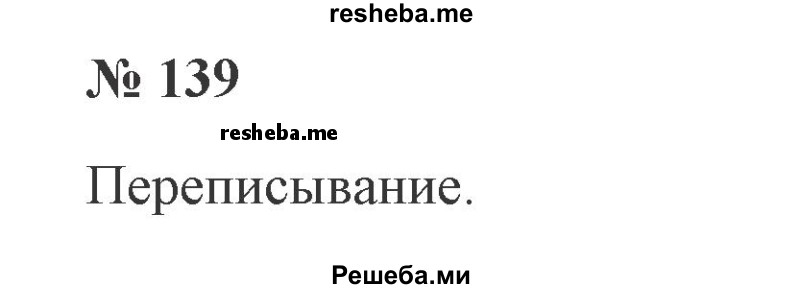 resheba.me

№ 139

resheba.me

Переписывание.

Решеба.ми